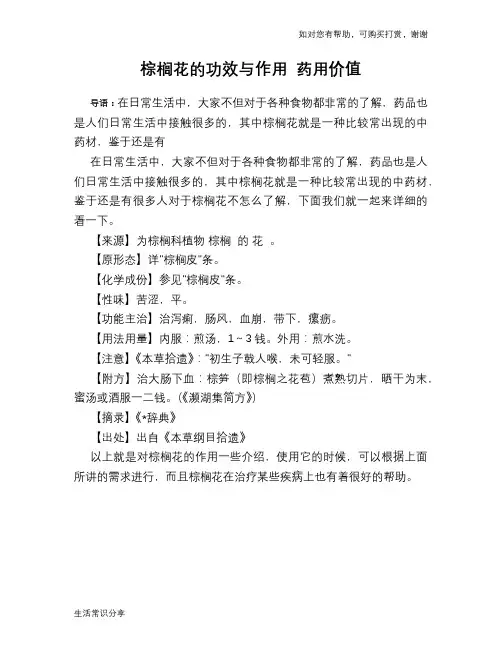 如对您有帮助，可购买打赏，谢谢

棕榈花的功效与作用 药用价值

导语：在日常生活中，大家不但对于各种食物都非常的了解，药品也是人们日常生活中接触很多的，其中棕榈花就是一种比较常出现的中药材，鉴于还是有

在日常生活中，大家不但对于各种食物都非常的了解，药品也是人们日常生活中接触很多的，其中棕榈花就是一种比较常出现的中药材，鉴于还是有很多人对于棕榈花不怎么了解，下面我们就一起来详细的看一下。

【来源】为棕榈科植物 棕榈 的 花 。

【原形态】详"棕榈皮"条。

【化学成份】参见"棕榈皮"条。

【性味】苦涩，平。

【功能主治】治泻痢，肠风，血崩，带下，瘰疬。

【用法用量】内服：煎汤，1～3钱。外用：煎水洗。

【注意】《本草拾遗》："初生子戟人喉，未可轻服。"

【附方】治大肠下血：棕笋（即棕榈之花苞）煮熟切片，晒干为末，蜜汤或酒服一二钱。(《濒湖集简方》)

【摘录】《*辞典》

【出处】出自《本草纲目拾遗》

以上就是对棕榈花的作用一些介绍，使用它的时候，可以根据上面所讲的需求进行，而且棕榈花在治疗某些疾病上也有着很好的帮助。

生活常识分享